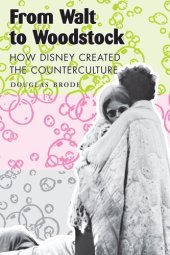 From Walt to Woodstock

HOW DISNEY CREATED THE COUNTERCULTURE

DOUGLAS BRODE